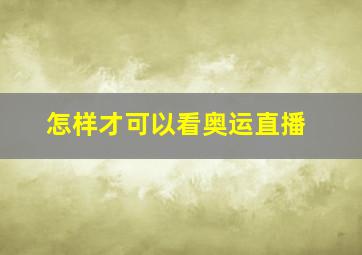 怎样才可以看奥运直播